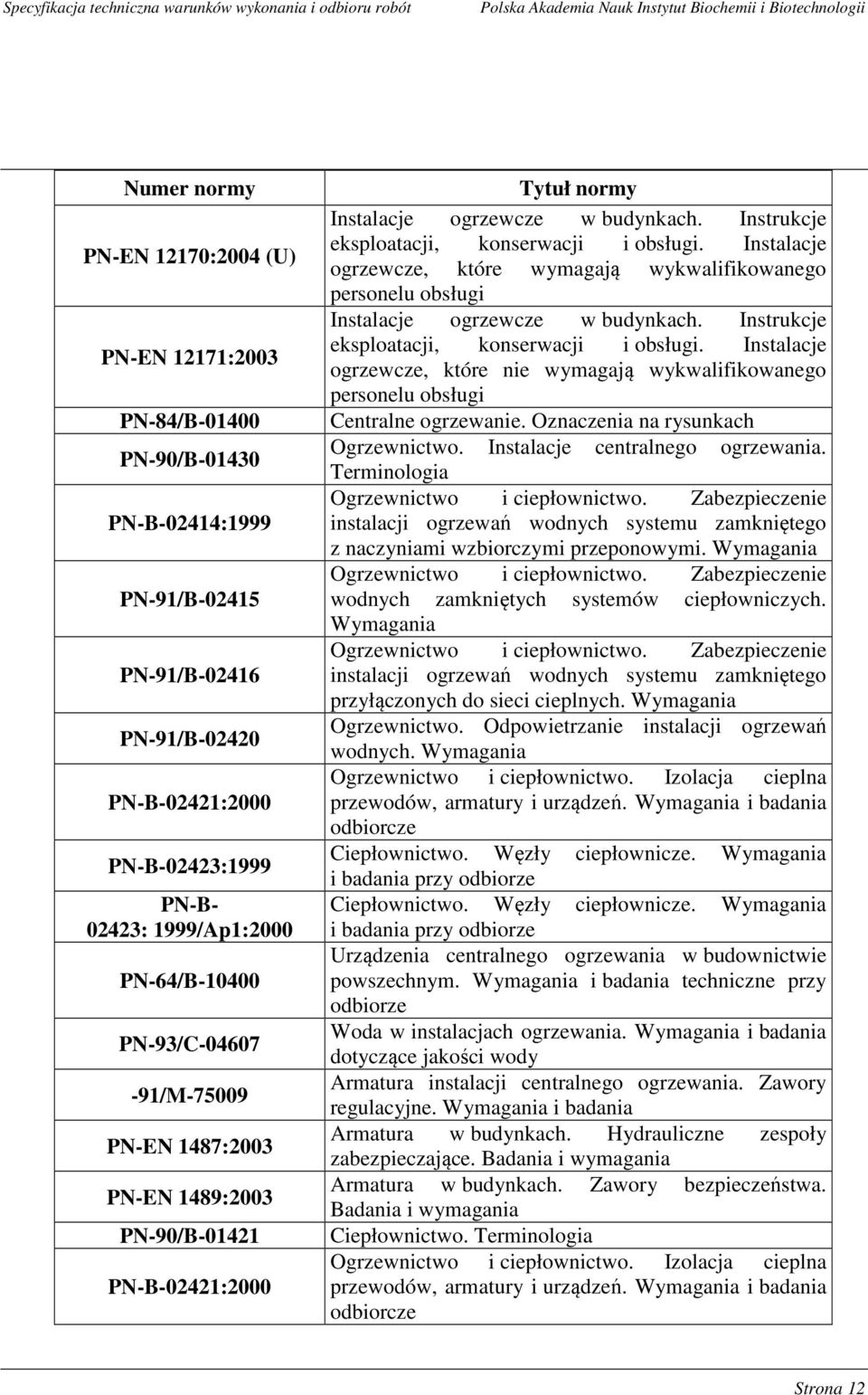 Specyfikacja techniczna warunków wykonania i odbioru robót Polska Akademia Nauk Instytut Biochemii i Biotechnologii

| Numer normy | Tytuł normy |
|---|---|
| PN-EN 12170:2004 (U) | Instalacje ogrzewcze w budynkach. Instrukcje eksploatacji, konserwacji i obsługi. Instalacje ogrzewcze, które wymagają wykwalifikowanego personelu obsługi |
| PN-EN 12171:2003 | Instalacje ogrzewcze w budynkach. Instrukcje eksploatacji, konserwacji i obsługi. Instalacje ogrzewcze, które nie wymagają wykwalifikowanego personelu obsługi |
| PN-84/B-01400 | Centralne ogrzewanie. Oznaczenia na rysunkach |
| PN-90/B-01430 | Ogrzewnictwo. Instalacje centralnego ogrzewania. Terminologia |
| PN-B-02414:1999 | Ogrzewnictwo i ciepłownictwo. Zabezpieczenie instalacji ogrzewań wodnych systemu zamkniętego z naczyniami wzbiorczymi przeponowymi. Wymagania |
| PN-91/B-02415 | Ogrzewnictwo i ciepłownictwo. Zabezpieczenie wodnych zamkniętych systemów ciepłowniczych. Wymagania |
| PN-91/B-02416 | Ogrzewnictwo i ciepłownictwo. Zabezpieczenie instalacji ogrzewań wodnych systemu zamkniętego przyłączonych do sieci cieplnych. Wymagania |
| PN-91/B-02420 | Ogrzewnictwo. Odpowietrzanie instalacji ogrzewań wodnych. Wymagania |
| PN-B-02421:2000 | Ogrzewnictwo i ciepłownictwo. Izolacja cieplna przewodów, armatury i urządzeń. Wymagania i badania odbiorcze |
| PN-B-02423:1999 | Ciepłownictwo. Węzły ciepłownicze. Wymagania i badania przy odbiorze |
| PN-B-02423: 1999/Ap1:2000 | Ciepłownictwo. Węzły ciepłownicze. Wymagania i badania przy odbiorze |
| PN-64/B-10400 | Urządzenia centralnego ogrzewania w budownictwie powszechnym. Wymagania i badania techniczne przy odbiorze |
| PN-93/C-04607 | Woda w instalacjach ogrzewania. Wymagania i badania dotyczące jakości wody |
| -91/M-75009 | Armatura instalacji centralnego ogrzewania. Zawory regulacyjne. Wymagania i badania |
| PN-EN 1487:2003 | Armatura w budynkach. Hydrauliczne zespoły zabezpieczające. Badania i wymagania |
| PN-EN 1489:2003 | Armatura w budynkach. Zawory bezpieczeństwa. Badania i wymagania |
| PN-90/B-01421 | Ciepłownictwo. Terminologia |
| PN-B-02421:2000 | Ogrzewnictwo i ciepłownictwo. Izolacja cieplna przewodów, armatury i urządzeń. Wymagania i badania odbiorcze |

Strona 12